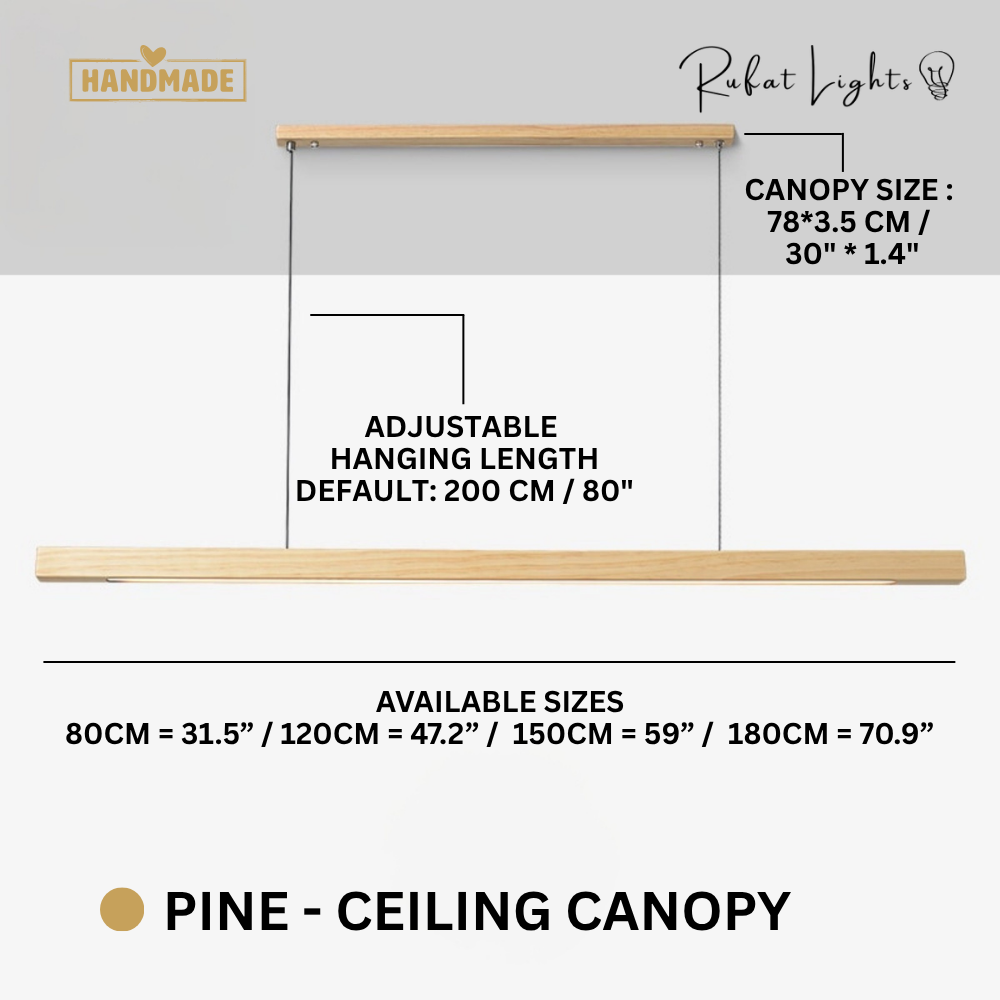 HANDMADE

Rufat Lights

CANOPY SIZE :
78*3.5 CM /
30" * 1.4"

ADJUSTABLE
HANGING LENGTH
DEFAULT: 200 CM / 80"

AVAILABLE SIZES
80CM = 31.5" / 120CM = 47.2" / 150CM = 59" / 180CM = 70.9"

PINE - CEILING CANOPY